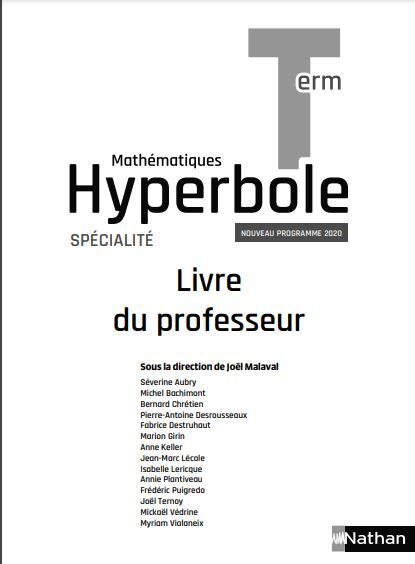 Term

Mathématiques
Hyperbole
SPÉCIALITÉ

NOUVEAU PROGRAMME 2020

Livre du professeur

Sous la direction de Joël Malaval

Séverine Aubry
Michel Bachimont
Bernard Chrétien
Pierre-Antoine Desrousseaux
Fabrice Destruhaut
Marion Girin
Anne Keller
Jean-Marc Lécole
Isabelle Lericque
Annie Plantiveau
Frédéric Puigredo
Joël Ternoy
Mickaël Védrine
Myriam Vialaneix

Nathan